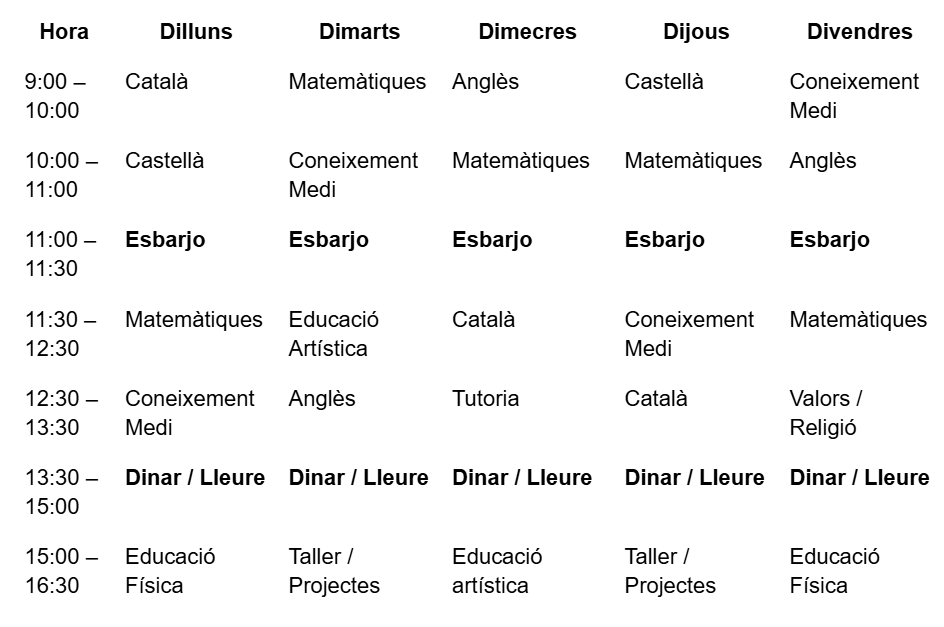 | Hora | Dilluns | Dimarts | Dimecres | Dijous | Divendres |
|---|---|---|---|---|---|
| 9:00 – 10:00 | Català | Matemàtiques | Anglès | Castellà | Coneixement Medi |
| 10:00 – 11:00 | Castellà | Coneixement Medi | Matemàtiques | Matemàtiques | Anglès |
| 11:00 – 11:30 | **Esbarjo** | **Esbarjo** | **Esbarjo** | **Esbarjo** | **Esbarjo** |
| 11:30 – 12:30 | Matemàtiques | Educació Artística | Català | Coneixement Medi | Matemàtiques |
| 12:30 – 13:30 | Coneixement Medi | Anglès | Tutoria | Català | Valors / Religió |
| 13:30 – 15:00 | **Dinar / Lleure** | **Dinar / Lleure** | **Dinar / Lleure** | **Dinar / Lleure** | **Dinar / Lleure** |
| 15:00 – 16:30 | Educació Física | Taller / Projectes | Educació artística | Taller / Projectes | Educació Física |